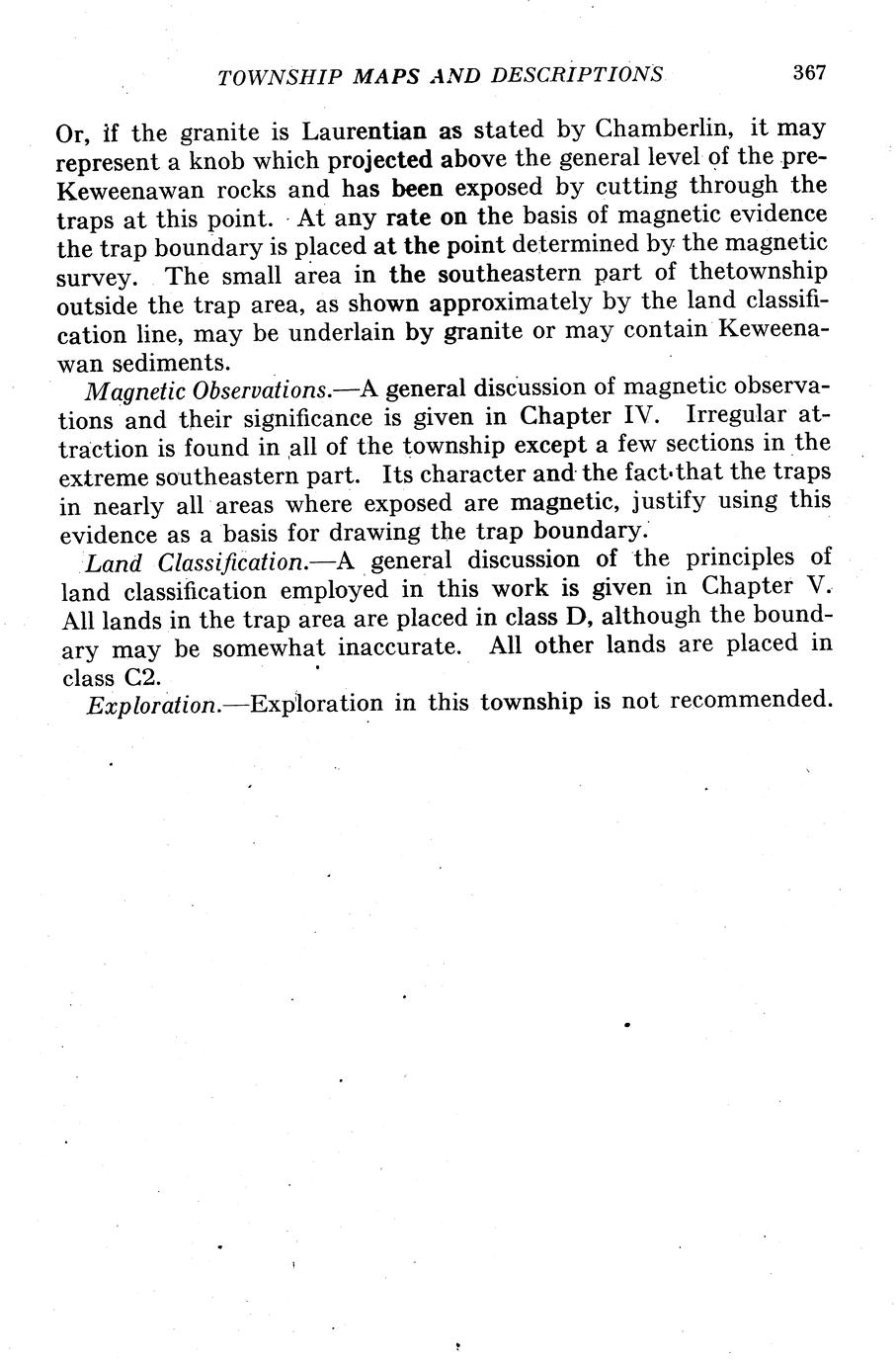 TOWNSHIP MAPS AND DESCRIPTIONS 367

Or, if the granite is Laurentian as stated by Chamberlin, it may represent a knob which projected above the general level of the pre-Keweenawan rocks and has been exposed by cutting through the traps at this point. At any rate on the basis of magnetic evidence the trap boundary is placed at the point determined by the magnetic survey. The small area in the southeastern part of thetownship outside the trap area, as shown approximately by the land classification line, may be underlain by granite or may contain Keweenawan sediments.

Magnetic Observations.—A general discussion of magnetic observations and their significance is given in Chapter IV. Irregular attraction is found in all of the township except a few sections in the extreme southeastern part. Its character and the fact that the traps in nearly all areas where exposed are magnetic, justify using this evidence as a basis for drawing the trap boundary.

Land Classification.—A general discussion of the principles of land classification employed in this work is given in Chapter V. All lands in the trap area are placed in class D, although the boundary may be somewhat inaccurate. All other lands are placed in class C2.

Exploration.—Exploration in this township is not recommended.